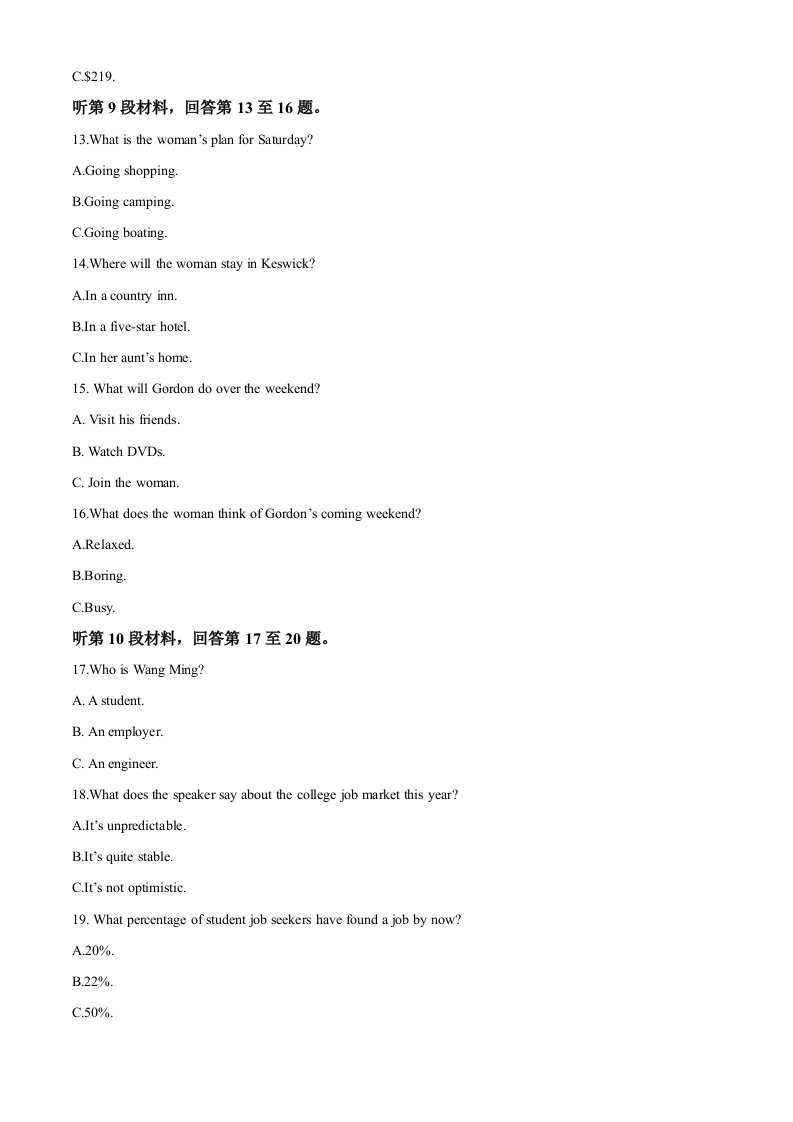 C.$219.

听第9段材料，回答第13至16题。

13.What is the woman's plan for Saturday?

A.Going shopping.

B.Going camping.

C.Going boating.

14.Where will the woman stay in Keswick?

A.In a country inn.

B.In a five-star hotel.

C.In her aunt's home.

15. What will Gordon do over the weekend?

A. Visit his friends.

B. Watch DVDs.

C. Join the woman.

16.What does the woman think of Gordon's coming weekend?

A.Relaxed.

B.Boring.

C.Busy.

听第10段材料，回答第17至20题。

17.Who is Wang Ming?

A. A student.

B. An employer.

C. An engineer.

18.What does the speaker say about the college job market this year?

A.It's unpredictable.

B.It's quite stable.

C.It's not optimistic.

19. What percentage of student job seekers have found a job by now?

A.20%.

B.22%.

C.50%.